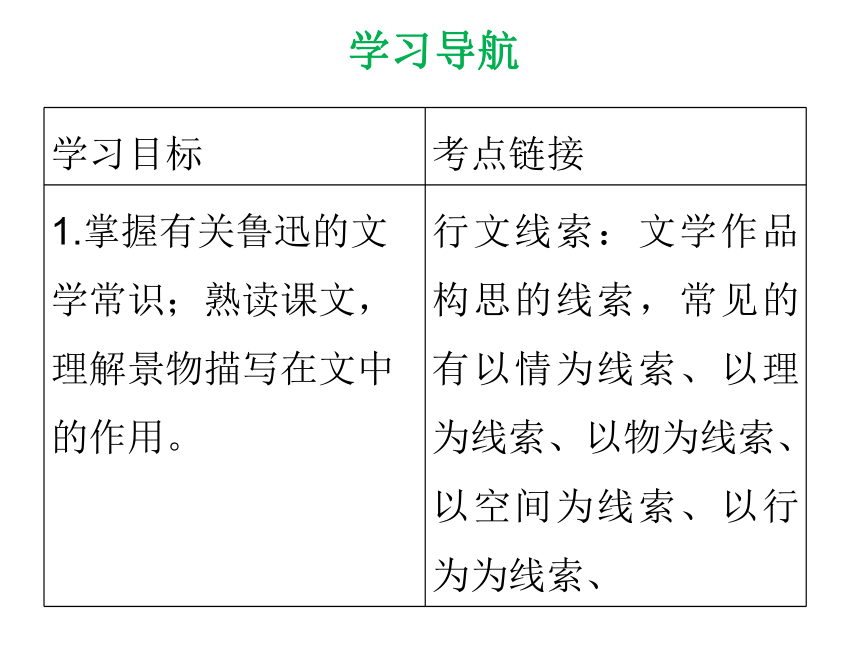 学习导航

| 学习目标 | 考点链接 |
|---|---|
| 1.掌握有关鲁迅的文学常识；熟读课文，理解景物描写在文中的作用。 | 行文线索：文学作品构思的线索，常见的有以情为线索、以理为线索、以物为线索、以空间为线索、以行为为线索、 |